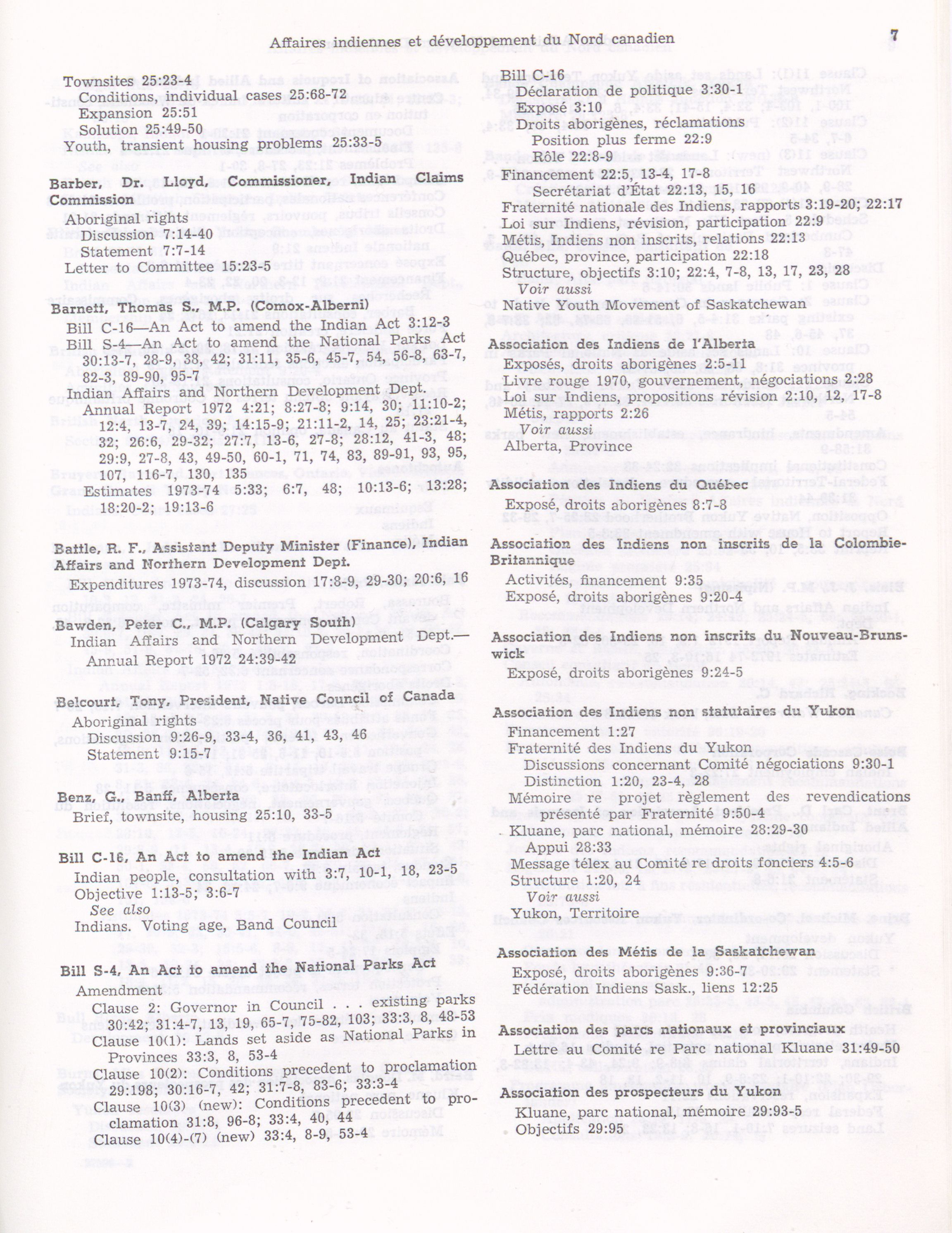 Affaires indiennes et développement du Nord canadien 7

Townsites 25:23-4
Conditions, individual cases 25:68-72
Expansion 25:51
Solution 25:49-50
Youth, transient housing problems 25:33-5

Barber, Dr. Lloyd, Commissioner, Indian Claims Commission
Aboriginal rights
Discussion 7:14-40
Statement 7:7-14
Letter to Committee 15:23-5

Barnett, Thomas S., M.P. (Comox-Alberni)
Bill C-16—An Act to amend the Indian Act 3:12-3
Bill S-4—An Act to amend the National Parks Act 30:13-7, 28-9, 38, 42; 31:11, 35-6, 45-7, 54, 56-8, 63-7, 82-3, 89-90, 95-7
Indian Affairs and Northern Development Dept.
Annual Report 1972 4:21; 8:27-8; 9:14, 30; 11:10-2; 12:4, 13-7, 24, 39; 14:15-9; 21:11-2, 14, 25; 23:21-4, 32; 26:6, 29-32; 27:7, 13-6, 27-8; 28:12, 41-3, 48; 29:9, 27-8, 43, 49-50, 60-1, 71, 74, 83, 89-91, 93, 95, 107, 116-7, 130, 135
Estimates 1973-74 5:33; 6:7, 48; 10:13-6; 13:28; 18:20-2; 19:13-6

Battle, R. F., Assistant Deputy Minister (Finance), Indian Affairs and Northern Development Dept.
Expenditures 1973-74, discussion 17:8-9, 29-30; 20:6, 16

Bawden, Peter C., M.P. (Calgary South)
Indian Affairs and Northern Development Dept.—Annual Report 1972 24:39-42

Belcourt, Tony, President, Native Council of Canada
Aboriginal rights
Discussion 9:26-9, 33-4, 36, 41, 43, 46
Statement 9:15-7

Benz, G., Banff, Alberta
Brief, townsite, housing 25:10, 33-5

Bill C-16, An Act to amend the Indian Act
Indian people, consultation with 3:7, 10-1, 18, 23-5
Objective 1:13-5; 3:6-7
See also
Indians. Voting age, Band Council

Bill S-4, An Act to amend the National Parks Act
Amendment
Clause 2: Governor in Council . . . existing parks 30:42; 31:4-7, 13, 19, 65-7, 75-82, 103; 33:3, 8, 48-53
Clause 10(1): Lands set aside as National Parks in Provinces 33:3, 8, 53-4
Clause 10(2): Conditions precedent to proclamation 29:198; 30:16-7, 42; 31:7-8, 83-6; 33:3-4
Clause 10(3) (new): Conditions precedent to proclamation 31:8, 96-8; 33:4, 40, 44
Clause 10(4)-(7) (new) 33:4, 8-9, 53-4

Bill C-16
Déclaration de politique 3:30-1
Exposé 3:10
Droits aborigènes, réclamations
Position plus ferme 22:9
Rôle 22:8-9
Financement 22:5, 13-4, 17-8
Secrétariat d'État 22:13, 15, 16
Fraternité nationale des Indiens, rapports 3:19-20; 22:17
Loi sur Indiens, révision, participation 22:9
Métis, Indiens non inscrits, relations 22:13
Québec, province, participation 22:18
Structure, objectifs 3:10; 22:4, 7-8, 13, 17, 23, 28
Voir aussi
Native Youth Movement of Saskatchewan

Association des Indiens de l'Alberta
Exposés, droits aborigènes 2:5-11
Livre rouge 1970, gouvernement, négociations 2:28
Loi sur Indiens, propositions révision 2:10, 12, 17-8
Métis, rapports 2:26
Voir aussi
Alberta, Province

Association des Indiens du Québec
Exposé, droits aborigènes 8:7-8

Association des Indiens non inscrits de la Colombie-Britannique
Activités, financement 9:35
Exposé, droits aborigènes 9:20-4

Association des Indiens non inscrits du Nouveau-Brunswick
Exposé, droits aborigènes 9:24-5

Association des Indiens non statutaires du Yukon
Financement 1:27
Fraternité des Indiens du Yukon
Discussions concernant Comité négociations 9:30-1
Distinction 1:20, 23-4, 28
Mémoire re projet règlement des revendications présenté par Fraternité 9:50-4
Kluane, parc national, mémoire 28:29-30
Appui 28:33
Message télex au Comité re droits fonciers 4:5-6
Structure 1:20, 24
Voir aussi
Yukon, Territoire

Association des Métis de la Saskatchewan
Exposé, droits aborigènes 9:36-7
Fédération Indiens Sask., liens 12:25

Association des parcs nationaux et provinciaux
Lettre au Comité re Parc national Kluane 31:49-50

Association des prospecteurs du Yukon
Kluane, parc national, mémoire 29:93-5
Objectifs 29:95